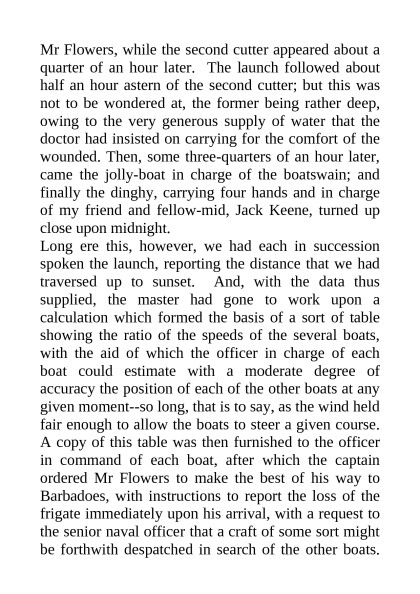 Mr Flowers, while the second cutter appeared about a quarter of an hour later. The launch followed about half an hour astern of the second cutter; but this was not to be wondered at, the former being rather deep, owing to the very generous supply of water that the doctor had insisted on carrying for the comfort of the wounded. Then, some three-quarters of an hour later, came the jolly-boat in charge of the boatswain; and finally the dinghy, carrying four hands and in charge of my friend and fellow-mid, Jack Keene, turned up close upon midnight.
Long ere this, however, we had each in succession spoken the launch, reporting the distance that we had traversed up to sunset. And, with the data thus supplied, the master had gone to work upon a calculation which formed the basis of a sort of table showing the ratio of the speeds of the several boats, with the aid of which the officer in charge of each boat could estimate with a moderate degree of accuracy the position of each of the other boats at any given moment--so long, that is to say, as the wind held fair enough to allow the boats to steer a given course. A copy of this table was then furnished to the officer in command of each boat, after which the captain ordered Mr Flowers to make the best of his way to Barbadoes, with instructions to report the loss of the frigate immediately upon his arrival, with a request to the senior naval officer that a craft of some sort might be forthwith despatched in search of the other boats.